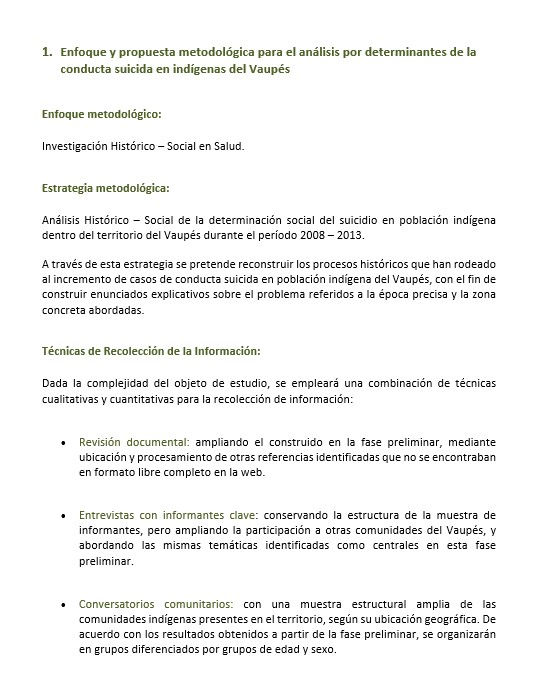 1. Enfoque y propuesta metodológica para el análisis por determinantes de la conducta suicida en indígenas del Vaupés

Enfoque metodológico:

Investigación Histórico – Social en Salud.

Estrategia metodológica:

Análisis Histórico – Social de la determinación social del suicidio en población indígena dentro del territorio del Vaupés durante el período 2008 – 2013.

A través de esta estrategia se pretende reconstruir los procesos históricos que han rodeado al incremento de casos de conducta suicida en población indígena del Vaupés, con el fin de construir enunciados explicativos sobre el problema referidos a la época precisa y la zona concreta abordadas.

Técnicas de Recolección de la Información:

Dada la complejidad del objeto de estudio, se empleará una combinación de técnicas cualitativas y cuantitativas para la recolección de información:

• Revisión documental: ampliando el construido en la fase preliminar, mediante ubicación y procesamiento de otras referencias identificadas que no se encontraban en formato libre completo en la web.

• Entrevistas con informantes clave: conservando la estructura de la muestra de informantes, pero ampliando la participación a otras comunidades del Vaupés, y abordando las mismas temáticas identificadas como centrales en esta fase preliminar.

• Conversatorios comunitarios: con una muestra estructural amplia de las comunidades indígenas presentes en el territorio, según su ubicación geográfica. De acuerdo con los resultados obtenidos a partir de la fase preliminar, se organizarán en grupos diferenciados por grupos de edad y sexo.